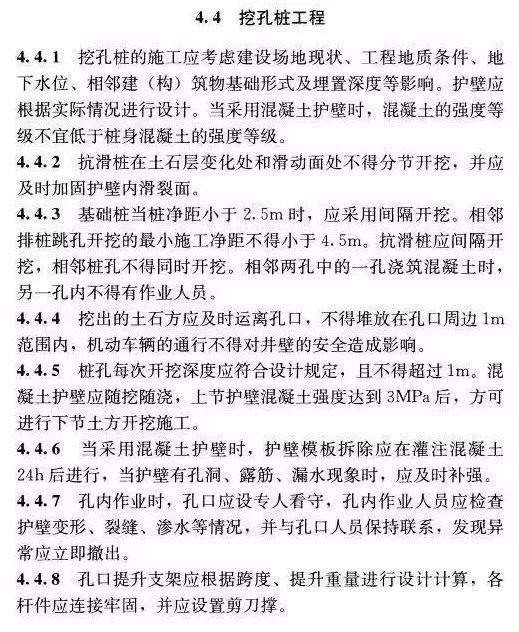 4.4 挖孔桩工程

4.4.1 挖孔桩的施工应考虑建设场地现状、工程地质条件、地下水位、相邻建（构）筑物基础形式及埋置深度等影响。护壁应根据实际情况进行设计。当采用混凝土护壁时，混凝土的强度等级不宜低于桩身混凝土的强度等级。

4.4.2 抗滑桩在土石层变化处和滑动面处不得分节开挖，并应及时加固护壁内滑裂面。

4.4.3 基础桩当桩净距小于 2.5m 时，应采用间隔开挖。相邻排桩跳孔开挖的最小施工净距不得小于 4.5m。抗滑桩应间隔开挖，相邻桩孔不得同时开挖。相邻两孔中的一孔浇筑混凝土时，另一孔内不得有作业人员。

4.4.4 挖出的土石方应及时运离孔口，不得堆放在孔口周边 1m 范围内，机动车辆的通行不得对井壁的安全造成影响。

4.4.5 桩孔每次开挖深度应符合设计规定，且不得超过 1m。混凝土护壁应随挖随浇，上节护壁混凝土强度达到 3MPa 后，方可进行下节土方开挖施工。

4.4.6 当采用混凝土护壁时，护壁模板拆除应在灌注混凝土 24h 后进行，当护壁有孔洞、露筋、漏水现象时，应及时补强。

4.4.7 孔内作业时，孔口应设专人看守，孔内作业人员应检查护壁变形、裂缝、渗水等情况，并与孔口人员保持联系，发现异常应立即撤出。

4.4.8 孔口提升支架应根据跨度、提升重量进行设计计算，各杆件应连接牢固，并应设置剪刀撑。